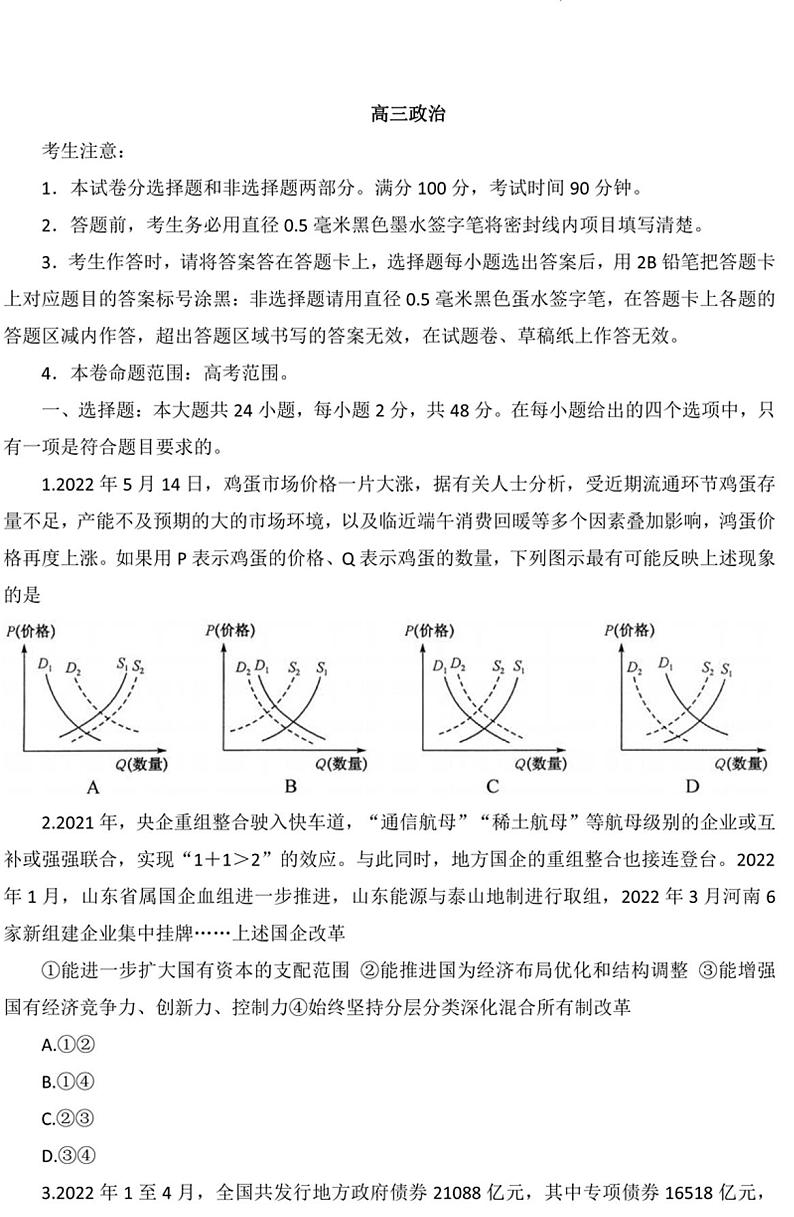 高三政治

考生注意：

1．本试卷分选择题和非选择题两部分。满分 100 分，考试时间 90 分钟。

2．答题前，考生务必用直径 0.5 毫米黑色墨水签字笔将密封线内项目填写清楚。

3．考生作答时，请将答案答在答题卡上，选择题每小题选出答案后，用 2B 铅笔把答题卡上对应题目的答案标号涂黑：非选择题请用直径 0.5 毫米黑色蛋水签字笔，在答题卡上各题的答题区减内作答，超出答题区域书写的答案无效，在试题卷、草稿纸上作答无效。

4．本卷命题范围：高考范围。

一、选择题：本大题共 24 小题，每小题 2 分，共 48 分。在每小题给出的四个选项中，只有一项是符合题目要求的。

1.2022 年 5 月 14 日，鸡蛋市场价格一片大涨，据有关人士分析，受近期流通环节鸡蛋存量不足，产能不及预期的大的市场环境，以及临近端午消费回暖等多个因素叠加影响，鸿蛋价格再度上涨。如果用 P 表示鸡蛋的价格、Q 表示鸡蛋的数量，下列图示最有可能反映上述现象的是

P(价格) $D_1$ $D_2$ $S_1$ $S_2$ Q(数量) A

P(价格) $D_2$ $D_1$ $S_2$ $S_1$ Q(数量) B

P(价格) $D_1$ $D_2$ $S_2$ $S_1$ Q(数量) C

P(价格) $D_2$ $D_1$ $S_2$ $S_1$ Q(数量) D

2.2021 年，央企重组整合驶入快车道，“通信航母”“稀土航母”等航母级别的企业或互补或强强联合，实现“1＋1＞2”的效应。与此同时，地方国企的重组整合也接连登台。2022 年 1 月，山东省属国企血组进一步推进，山东能源与泰山地制进行取组，2022 年 3 月河南 6 家新组建企业集中挂牌……上述国企改革

①能进一步扩大国有资本的支配范围 ②能推进国为经济布局优化和结构调整 ③能增强国有经济竞争力、创新力、控制力④始终坚持分层分类深化混合所有制改革

A.①②

B.①④

C.②③

D.③④

3.2022 年 1 至 4 月，全国共发行地方政府债券 21088 亿元，其中专项债券 16518 亿元，